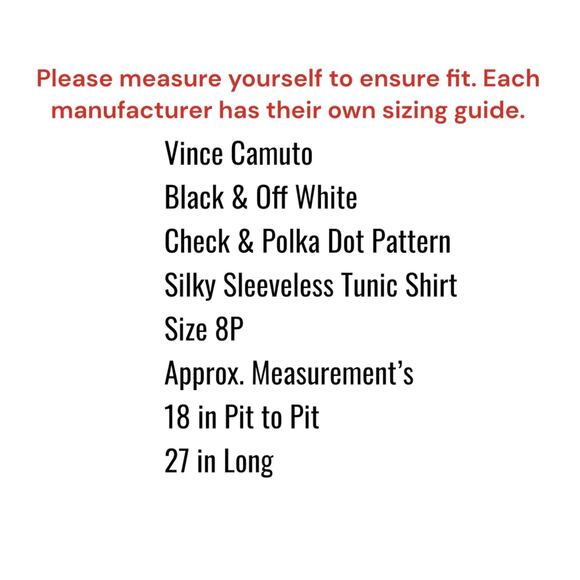 Please measure yourself to ensure fit. Each manufacturer has their own sizing guide.

Vince Camuto
Black & Off White
Check & Polka Dot Pattern
Silky Sleeveless Tunic Shirt
Size 8P
Approx. Measurement's
18 in Pit to Pit
27 in Long